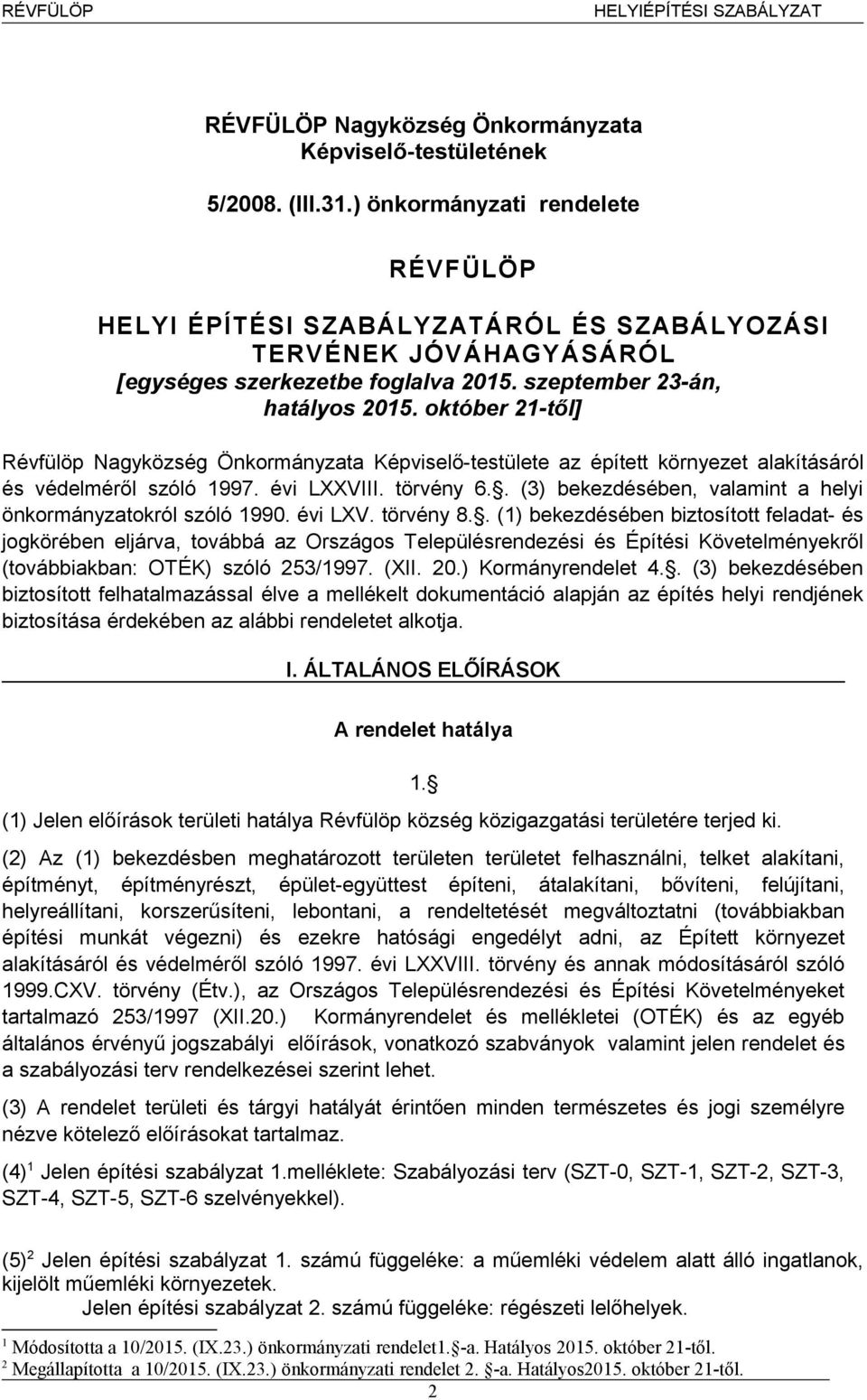 RÉVFÜLÖP HELYIÉPÍTÉSI SZABÁLYZAT

RÉVFÜLÖP Nagyközség Önkormányzata Képviselő-testületének

5/2008. (III.31.) önkormányzati rendelete

RÉVFÜLÖP

HELYI ÉPÍTÉSI SZABÁLYZATÁRÓL ÉS SZABÁLYOZÁSI TERVÉNEK JÓVÁHAGYÁSÁRÓL
[egységes szerkezetbe foglalva 2015. szeptember 23-án, hatályos 2015. október 21-től]

Révfülöp Nagyközség Önkormányzata Képviselő-testülete az épített környezet alakításáról és védelméről szóló 1997. évi LXXVIII. törvény 6.. (3) bekezdésében, valamint a helyi önkormányzatokról szóló 1990. évi LXV. törvény 8.. (1) bekezdésében biztosított feladat- és jogkörében eljárva, továbbá az Országos Településrendezési és Építési Követelményekről (továbbiakban: OTÉK) szóló 253/1997. (XII. 20.) Kormányrendelet 4.. (3) bekezdésében biztosított felhatalmazással élve a mellékelt dokumentáció alapján az építés helyi rendjének biztosítása érdekében az alábbi rendeletet alkotja.

I. ÁLTALÁNOS ELŐÍRÁSOK

A rendelet hatálya

1.

(1) Jelen előírások területi hatálya Révfülöp község közigazgatási területére terjed ki.

(2) Az (1) bekezdésben meghatározott területen területet felhasználni, telket alakítani, építményt, építményrészt, épület-együttest építeni, átalakítani, bővíteni, felújítani, helyreállítani, korszerűsíteni, lebontani, a rendeltetését megváltoztatni (továbbiakban építési munkát végezni) és ezekre hatósági engedélyt adni, az Épített környezet alakításáról és védelméről szóló 1997. évi LXXVIII. törvény és annak módosításáról szóló 1999.CXV. törvény (Étv.), az Országos Településrendezési és Építési Követelményeket tartalmazó 253/1997 (XII.20.) Kormányrendelet és mellékletei (OTÉK) és az egyéb általános érvényű jogszabályi előírások, vonatkozó szabványok valamint jelen rendelet és a szabályozási terv rendelkezései szerint lehet.

(3) A rendelet területi és tárgyi hatályát érintően minden természetes és jogi személyre nézve kötelező előírásokat tartalmaz.

(4)$^1$ Jelen építési szabályzat 1.melléklete: Szabályozási terv (SZT-0, SZT-1, SZT-2, SZT-3, SZT-4, SZT-5, SZT-6 szelvényekkel).

(5)$^2$ Jelen építési szabályzat 1. számú függeléke: a műemléki védelem alatt álló ingatlanok, kijelölt műemléki környezetek.
Jelen építési szabályzat 2. számú függeléke: régészeti lelőhelyek.

$^1$ Módosította a 10/2015. (IX.23.) önkormányzati rendelet1. -a. Hatályos 2015. október 21-től.
$^2$ Megállapította a 10/2015. (IX.23.) önkormányzati rendelet 2. -a. Hatályos2015. október 21-től.

2